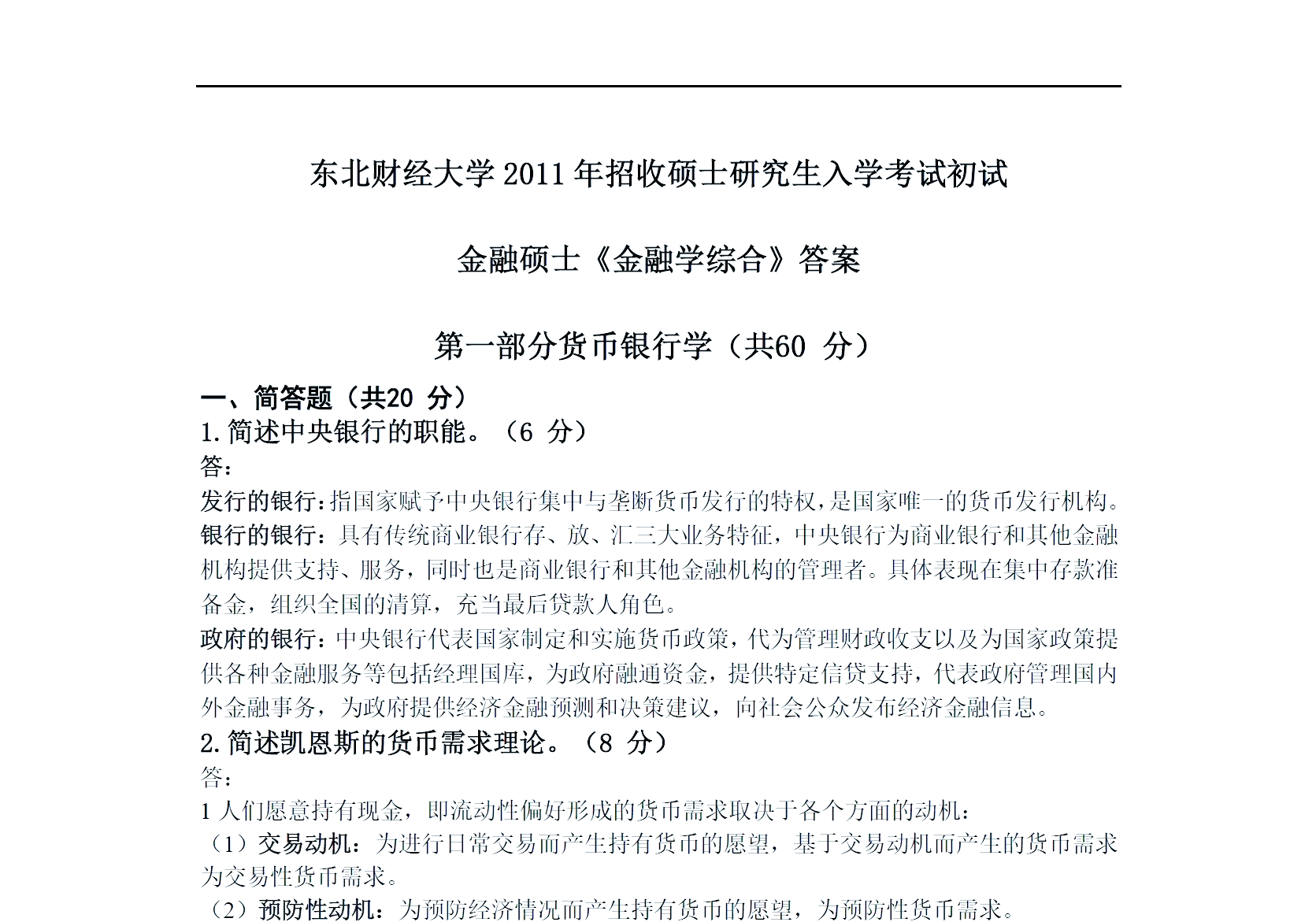 东北财经大学 2011 年招收硕士研究生入学考试初试

金融硕士《金融学综合》答案

第一部分货币银行学（共60 分）

一、简答题（共20 分）

1.简述中央银行的职能。（6 分）

答：

发行的银行：指国家赋予中央银行集中与垄断货币发行的特权，是国家唯一的货币发行机构。

银行的银行：具有传统商业银行存、放、汇三大业务特征，中央银行为商业银行和其他金融机构提供支持、服务，同时也是商业银行和其他金融机构的管理者。具体表现在集中存款准备金，组织全国的清算，充当最后贷款人角色。

政府的银行：中央银行代表国家制定和实施货币政策，代为管理财政收支以及为国家政策提供各种金融服务等包括经理国库，为政府融通资金，提供特定信贷支持，代表政府管理国内外金融事务，为政府提供经济金融预测和决策建议，向社会公众发布经济金融信息。

2.简述凯恩斯的货币需求理论。（8 分）

答：

1 人们愿意持有现金，即流动性偏好形成的货币需求取决于各个方面的动机：

（1）交易动机：为进行日常交易而产生持有货币的愿望，基于交易动机而产生的货币需求为交易性货币需求。

（2）预防性动机：为预防经济情况而产生持有货币的愿望，为预防性货币需求。